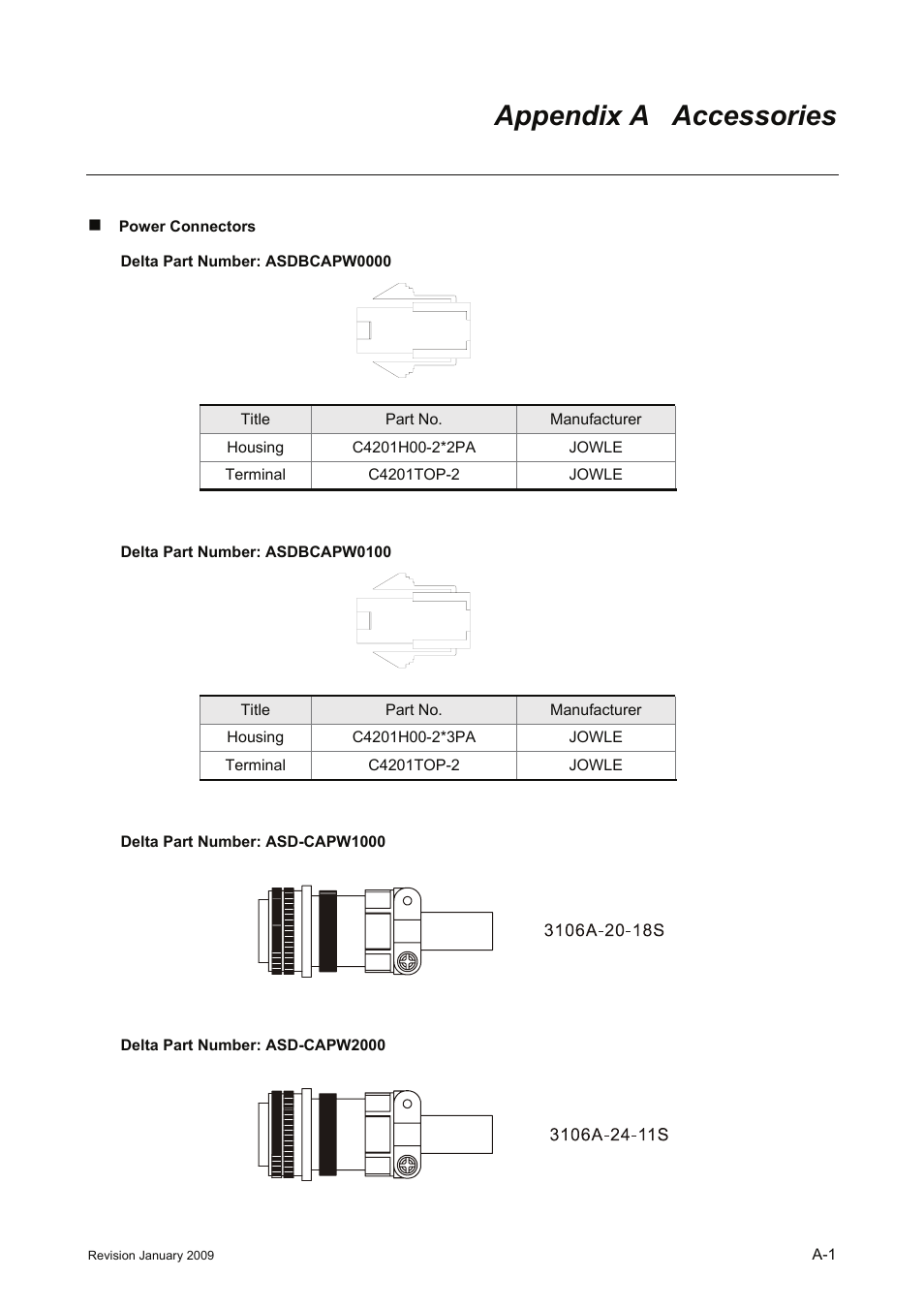 Appendix A Accessories

■ Power Connectors

Delta Part Number: ASDBCAPW0000

| Title | Part No. | Manufacturer |
|---|---|---|
| Housing | C4201H00-2*2PA | JOWLE |
| Terminal | C4201TOP-2 | JOWLE |

Delta Part Number: ASDBCAPW0100

| Title | Part No. | Manufacturer |
|---|---|---|
| Housing | C4201H00-2*3PA | JOWLE |
| Terminal | C4201TOP-2 | JOWLE |

Delta Part Number: ASD-CAPW1000

3106A-20-18S

Delta Part Number: ASD-CAPW2000

3106A-24-11S

Revision January 2009

A-1